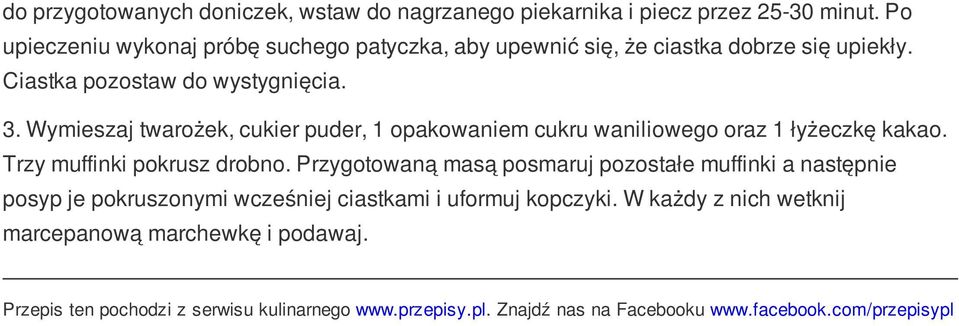 do przygotowanych doniczek, wstaw do nagrzanego piekarnika i piecz przez 25-30 minut. Po upieczeniu wykonaj próbę suchego patyczka, aby upewnić się, że ciastka dobrze się upiekły. Ciastka pozostaw do wystygnięcia.

3. Wymieszaj twarożek, cukier puder, 1 opakowaniem cukru waniliowego oraz 1 łyżeczkę kakao. Trzy muffinki pokrusz drobno. Przygotowaną masą posmaruj pozostałe muffinki a następnie posyp je pokruszonymi wcześniej ciastkami i uformuj kopczyki. W każdy z nich wetknij marcepanową marchewkę i podawaj.

Przepis ten pochodzi z serwisu kulinarnego www.przepisy.pl. Znajdź nas na Facebooku www.facebook.com/przepisypl